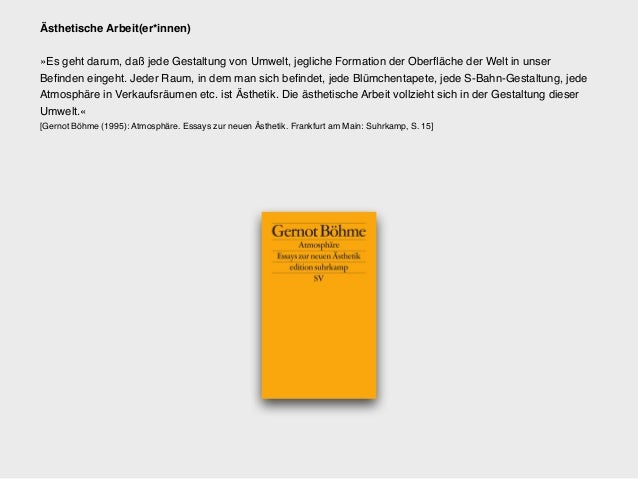 Ästhetische Arbeit(er*innen)

»Es geht darum, daß jede Gestaltung von Umwelt, jegliche Formation der Oberfläche der Welt in unser Befinden eingeht. Jeder Raum, in dem man sich befindet, jede Blümchentapete, jede S-Bahn-Gestaltung, jede Atmosphäre in Verkaufsräumen etc. ist Ästhetik. Die ästhetische Arbeit vollzieht sich in der Gestaltung dieser Umwelt.«
[Gernot Böhme (1995): Atmosphäre. Essays zur neuen Ästhetik. Frankfurt am Main: Suhrkamp, S. 15]

Gernot Böhme
Atmosphäre
Essays zur neuen Ästhetik
edition suhrkamp
SV